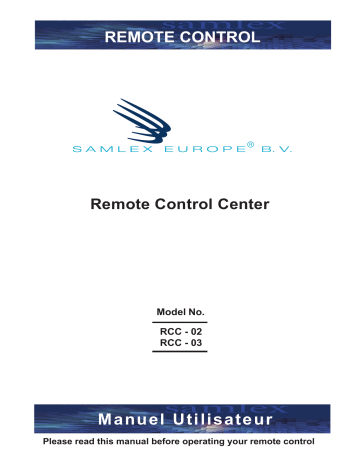 samlex
REMOTE CONTROL

SAMLEX EUROPE® B.V.

Remote Control Center

Model No.

RCC - 02
RCC - 03

samlex
Manuel Utilisateur

Please read this manual before operating your remote control